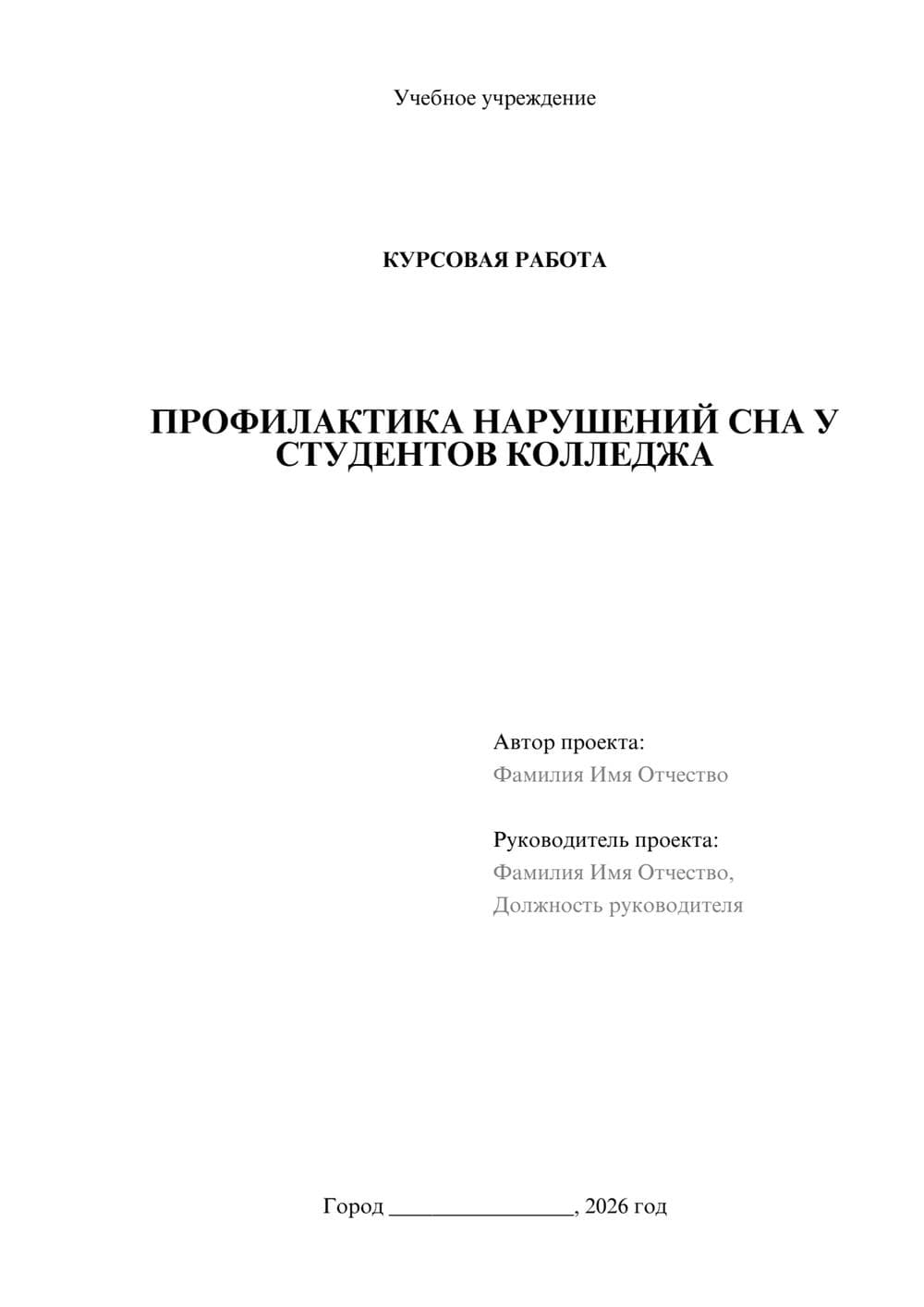 Учебное учреждение

КУРСОВАЯ РАБОТА

ПРОФИЛАКТИКА НАРУШЕНИЙ СНА У СТУДЕНТОВ КОЛЛЕДЖА

Автор проекта:
Фамилия Имя Отчество

Руководитель проекта:
Фамилия Имя Отчество,
Должность руководителя

Город ____, 2026 год